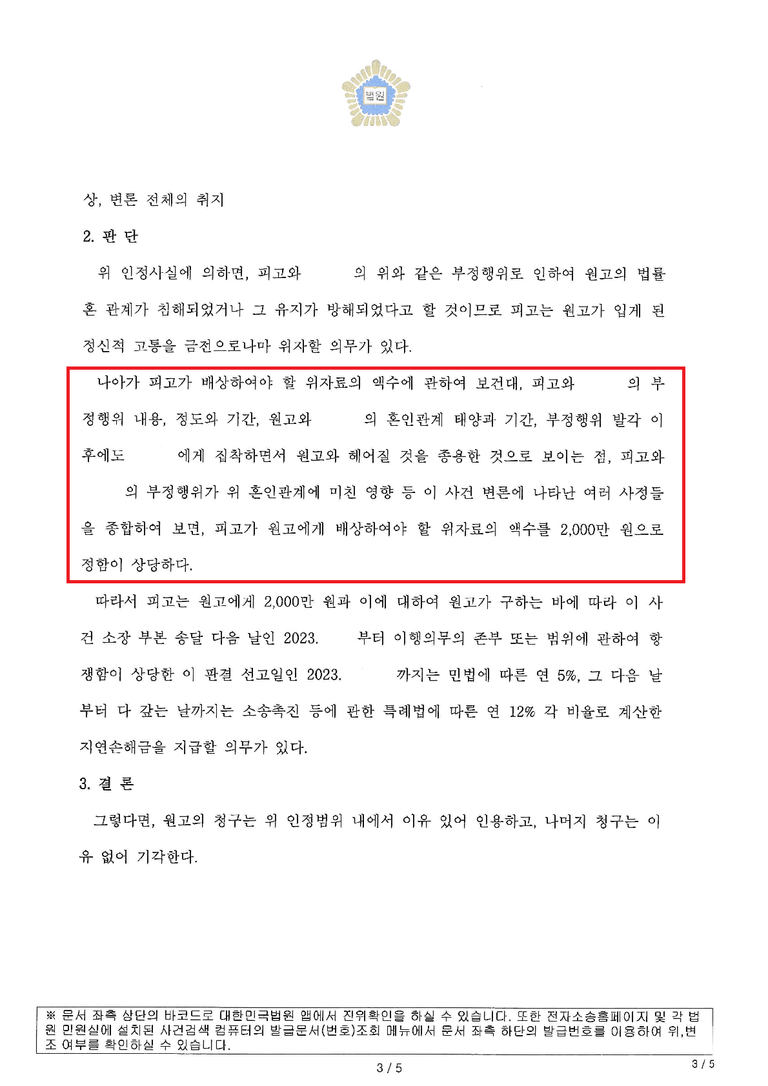 법원

상, 변론 전체의 취지

2. 판 단

위 인정사실에 의하면, 피고와 의 위와 같은 부정행위로 인하여 원고의 법률혼 관계가 침해되었거나 그 유지가 방해되었다고 할 것이므로 피고는 원고가 입게 된 정신적 고통을 금전으로나마 위자할 의무가 있다.

나아가 피고가 배상하여야 할 위자료의 액수에 관하여 보건대, 피고와 의 부정행위 내용, 정도와 기간, 원고와 의 혼인관계 태양과 기간, 부정행위 발각 이후에도 에게 집착하면서 원고와 헤어질 것을 종용한 것으로 보이는 점, 피고와 의 부정행위가 위 혼인관계에 미친 영향 등 이 사건 변론에 나타난 여러 사정들을 종합하여 보면, 피고가 원고에게 배상하여야 할 위자료의 액수를 2,000만 원으로 정함이 상당하다.

따라서 피고는 원고에게 2,000만 원과 이에 대하여 원고가 구하는 바에 따라 이 사건 소장 부본 송달 다음 날인 2023. 부터 이행의무의 존부 또는 범위에 관하여 항쟁함이 상당한 이 판결 선고일인 2023. 까지는 민법에 따른 연 5%, 그 다음 날부터 다 갚는 날까지는 소송촉진 등에 관한 특례법에 따른 연 12% 각 비율로 계산한 지연손해금을 지급할 의무가 있다.

3. 결 론

그렇다면, 원고의 청구는 위 인정범위 내에서 이유 있어 인용하고, 나머지 청구는 이유 없어 기각한다.

※ 문서 좌측 상단의 바코드로 대한민국법원 앱에서 진위확인을 하실 수 있습니다. 또한 전자소송홈페이지 및 각 법원 민원실에 설치된 사건검색 컴퓨터의 발급문서(번호)조회 메뉴에서 문서 좌측 하단의 발급번호를 이용하여 위,변조 여부를 확인하실 수 있습니다.

3 / 5

3 / 5